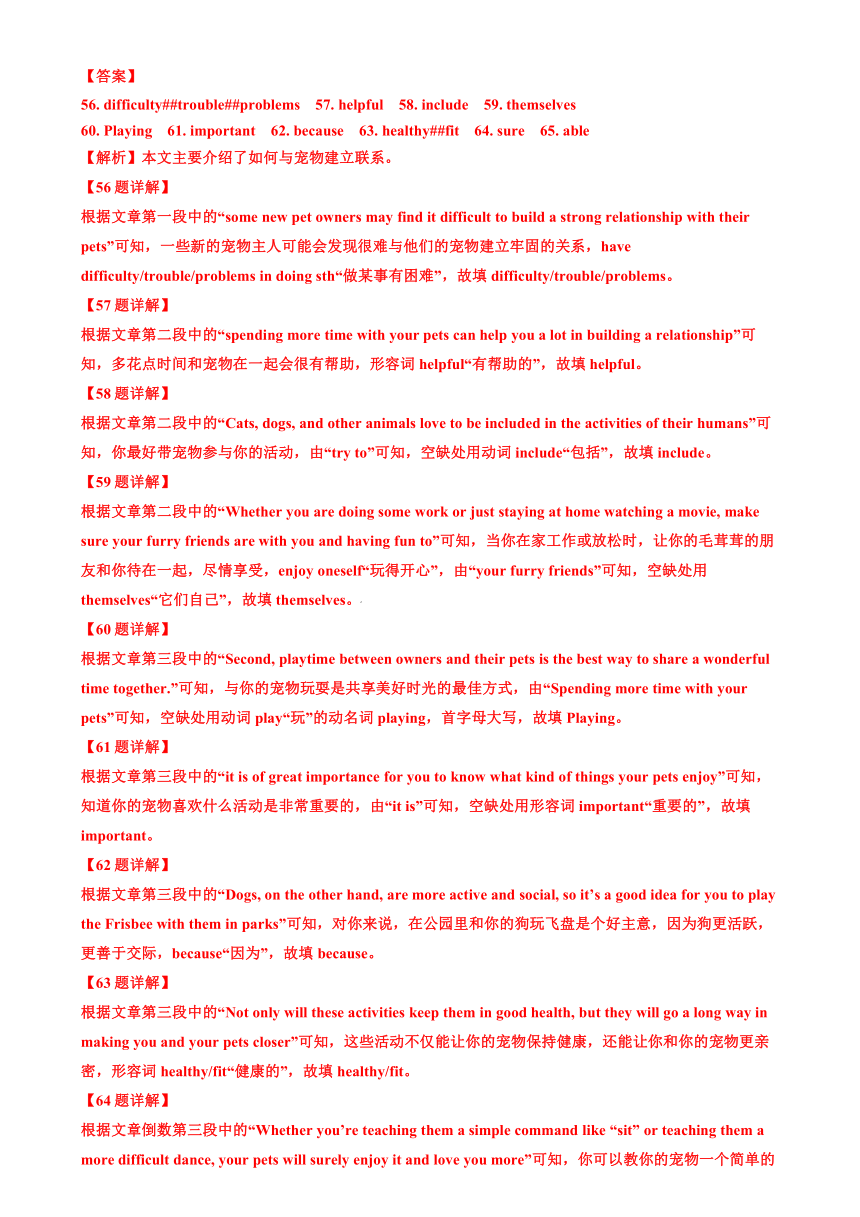 【答案】
56. difficulty##trouble##problems 57. helpful 58. include 59. themselves
60. Playing 61. important 62. because 63. healthy##fit 64. sure 65. able
【解析】本文主要介绍了如何与宠物建立联系。
【56题详解】
根据文章第一段中的“some new pet owners may find it difficult to build a strong relationship with their pets”可知，一些新的宠物主人可能会发现很难与他们的宠物建立牢固的关系，have difficulty/trouble/problems in doing sth“做某事有困难”，故填 difficulty/trouble/problems。
【57题详解】
根据文章第二段中的“spending more time with your pets can help you a lot in building a relationship”可知，多花点时间和宠物在一起会很有帮助，形容词 helpful“有帮助的”，故填 helpful。
【58题详解】
根据文章第二段中的“Cats, dogs, and other animals love to be included in the activities of their humans”可知，你最好带宠物参与你的活动，由“try to”可知，空缺处用动词 include“包括”，故填 include。
【59题详解】
根据文章第二段中的“Whether you are doing some work or just staying at home watching a movie, make sure your furry friends are with you and having fun to”可知，当你在家工作或放松时，让你的毛茸茸的朋友和你待在一起，尽情享受，enjoy oneself“玩得开心”，由“your furry friends”可知，空缺处用 themselves“它们自己”，故填 themselves。
【60题详解】
根据文章第三段中的“Second, playtime between owners and their pets is the best way to share a wonderful time together.”可知，与你的宠物玩耍是共享美好时光的最佳方式，由“Spending more time with your pets”可知，空缺处用动词 play“玩”的动名词 playing，首字母大写，故填 Playing。
【61题详解】
根据文章第三段中的“it is of great importance for you to know what kind of things your pets enjoy”可知，知道你的宠物喜欢什么活动是非常重要的，由“it is”可知，空缺处用形容词 important“重要的”，故填 important。
【62题详解】
根据文章第三段中的“Dogs, on the other hand, are more active and social, so it’s a good idea for you to play the Frisbee with them in parks”可知，对你来说，在公园里和你的狗玩飞盘是个好主意，因为狗更活跃，更善于交际，because“因为”，故填 because。
【63题详解】
根据文章第三段中的“Not only will these activities keep them in good health, but they will go a long way in making you and your pets closer”可知，这些活动不仅能让你的宠物保持健康，还能让你和你的宠物更亲密，形容词 healthy/fit“健康的”，故填 healthy/fit。
【64题详解】
根据文章倒数第三段中的“Whether you’re teaching them a simple command like “sit” or teaching them a more difficult dance, your pets will surely enjoy it and love you more”可知，你可以教你的宠物一个简单的